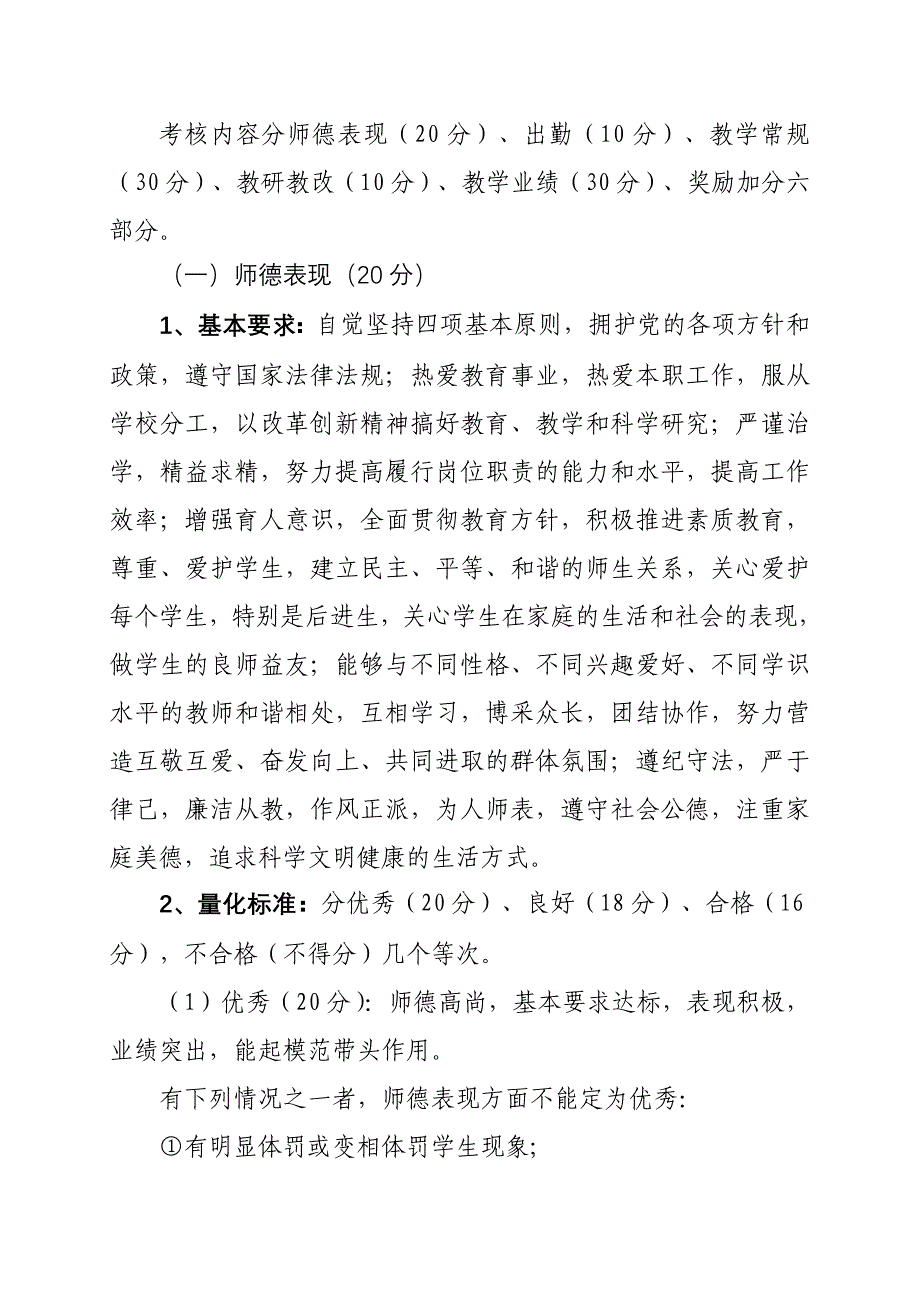 考核内容分师德表现（20分）、出勤（10分）、教学常规（30分）、教研教改（10分）、教学业绩（30分）、奖励加分六部分。

（一）师德表现（20分）

1、基本要求：自觉坚持四项基本原则，拥护党的各项方针和政策，遵守国家法律法规；热爱教育事业，热爱本职工作，服从学校分工，以改革创新精神搞好教育、教学和科学研究；严谨治学，精益求精，努力提高履行岗位职责的能力和水平，提高工作效率；增强育人意识，全面贯彻教育方针，积极推进素质教育，尊重、爱护学生，建立民主、平等、和谐的师生关系，关心爱护每个学生，特别是后进生，关心学生在家庭的生活和社会的表现，做学生的良师益友；能够与不同性格、不同兴趣爱好、不同学识水平的教师和谐相处，互相学习，博采众长，团结协作，努力营造互敬互爱、奋发向上、共同进取的群体氛围；遵纪守法，严于律己，廉洁从教，作风正派，为人师表，遵守社会公德，注重家庭美德，追求科学文明健康的生活方式。

2、量化标准：分优秀（20分）、良好（18分）、合格（16分），不合格（不得分）几个等次。

（1）优秀（20分）：师德高尚，基本要求达标，表现积极，业绩突出，能起模范带头作用。

有下列情况之一者，师德表现方面不能定为优秀：

①有明显体罚或变相体罚学生现象；